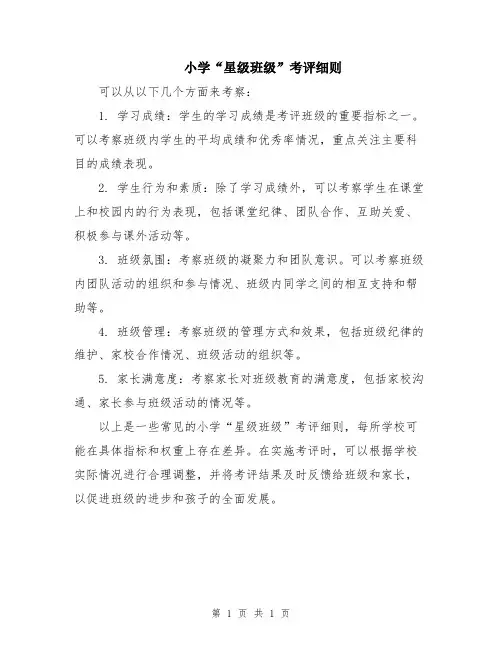 小学“星级班级”考评细则

可以从以下几个方面来考察：

1. 学习成绩：学生的学习成绩是考评班级的重要指标之一。可以考察班级内学生的平均成绩和优秀率情况，重点关注主要科目的成绩表现。

2. 学生行为和素质：除了学习成绩外，可以考察学生在课堂上和校园内的行为表现，包括课堂纪律、团队合作、互助关爱、积极参与课外活动等。

3. 班级氛围：考察班级的凝聚力和团队意识。可以考察班级内团队活动的组织和参与情况、班级内同学之间的相互支持和帮助等。

4. 班级管理：考察班级的管理方式和效果，包括班级纪律的维护、家校合作情况、班级活动的组织等。

5. 家长满意度：考察家长对班级教育的满意度，包括家校沟通、家长参与班级活动的情况等。

以上是一些常见的小学“星级班级”考评细则，每所学校可能在具体指标和权重上存在差异。在实施考评时，可以根据学校实际情况进行合理调整，并将考评结果及时反馈给班级和家长，以促进班级的进步和孩子的全面发展。

第 1 页 共 1 页